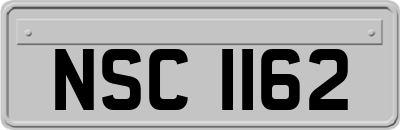 NSC 1162